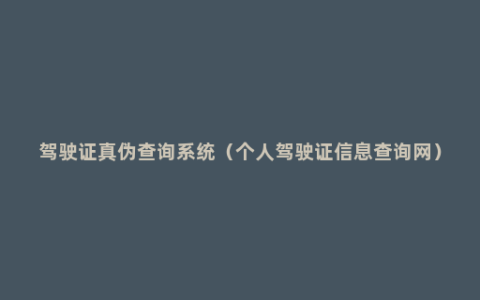 驾驶证真伪查询系统（个人驾驶证信息查询网）